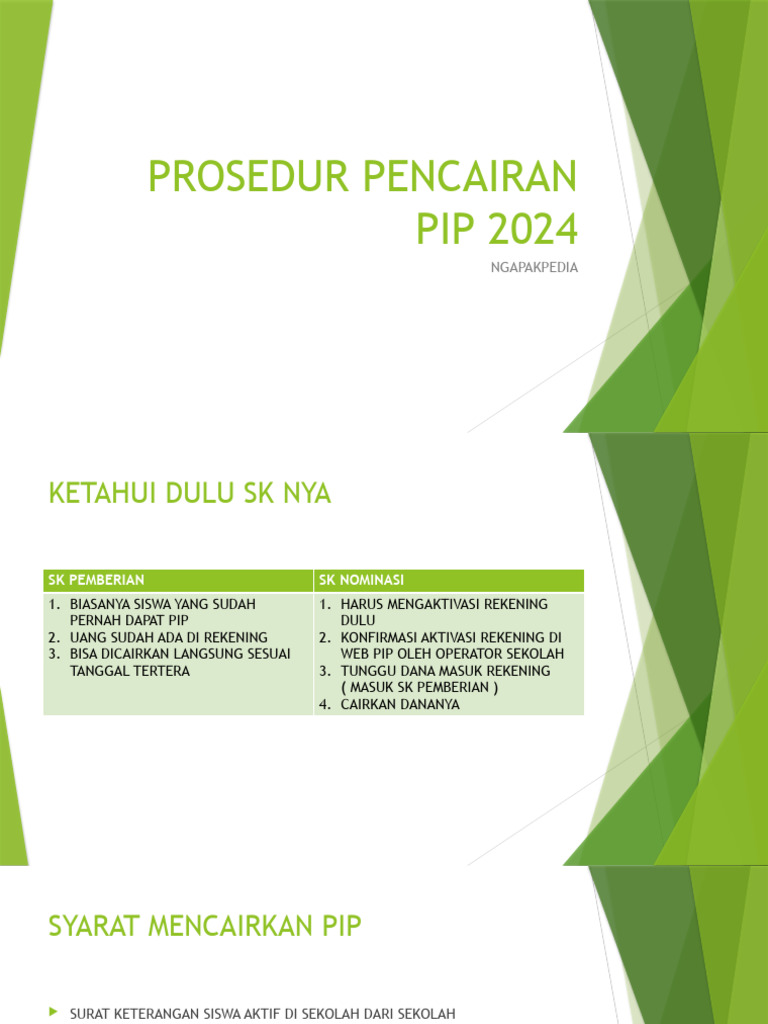 PROSEDUR PENCAIRAN PIP 2024

NGAPAKPEDIA

KETAHUI DULU SK NYA

| SK PEMBERIAN | SK NOMINASI |
|---|---|
| 1. BIASANYA SISWA YANG SUDAH PERNAH DAPAT PIP 2. UANG SUDAH ADA DI REKENING 3. BISA DICAIRKAN LANGSUNG SESUAI TANGGAL TERTERA | 1. HARUS MENGAKTIVASI REKENING DULU 2. KONFIRMASI AKTIVASI REKENING DI WEB PIP OLEH OPERATOR SEKOLAH 3. TUNGGU DANA MASUK REKENING ( MASUK SK PEMBERIAN ) 4. CAIRKAN DANANYA |

SYARAT MENCAIRKAN PIP

SURAT KETERANGAN SISWA AKTIF DI SEKOLAH DARI SEKOLAH